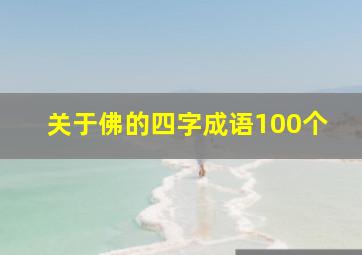 关于佛的四字成语100个